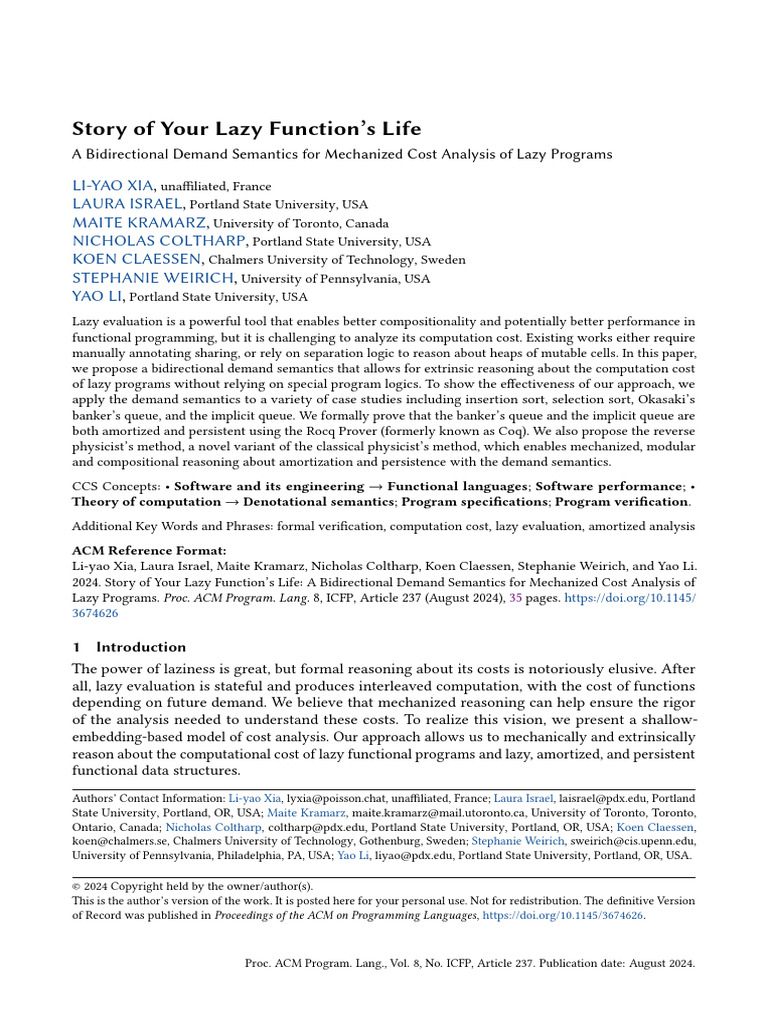 Story of Your Lazy Function's Life

A Bidirectional Demand Semantics for Mechanized Cost Analysis of Lazy Programs

LI-YAO XIA, unaffiliated, France
LAURA ISRAEL, Portland State University, USA
MAITE KRAMARZ, University of Toronto, Canada
NICHOLAS COLTHARP, Portland State University, USA
KOEN CLAESSEN, Chalmers University of Technology, Sweden
STEPHANIE WEIRICH, University of Pennsylvania, USA
YAO LI, Portland State University, USA

Lazy evaluation is a powerful tool that enables better compositionality and potentially better performance in functional programming, but it is challenging to analyze its computation cost. Existing works either require manually annotating sharing, or rely on separation logic to reason about heaps of mutable cells. In this paper, we propose a bidirectional demand semantics that allows for extrinsic reasoning about the computation cost of lazy programs without relying on special program logics. To show the effectiveness of our approach, we apply the demand semantics to a variety of case studies including insertion sort, selection sort, Okasaki's banker's queue, and the implicit queue. We formally prove that the banker's queue and the implicit queue are both amortized and persistent using the Rocq Prover (formerly known as Coq). We also propose the reverse physicist's method, a novel variant of the classical physicist's method, which enables mechanized, modular and compositional reasoning about amortization and persistence with the demand semantics.

CCS Concepts: • Software and its engineering → Functional languages; Software performance; • Theory of computation → Denotational semantics; Program specifications; Program verification.

Additional Key Words and Phrases: formal verification, computation cost, lazy evaluation, amortized analysis

ACM Reference Format:
Li-yao Xia, Laura Israel, Maite Kramarz, Nicholas Coltharp, Koen Claessen, Stephanie Weirich, and Yao Li. 2024. Story of Your Lazy Function's Life: A Bidirectional Demand Semantics for Mechanized Cost Analysis of Lazy Programs. Proc. ACM Program. Lang. 8, ICFP, Article 237 (August 2024), 35 pages. https://doi.org/10.1145/3674626

1 Introduction

The power of laziness is great, but formal reasoning about its costs is notoriously elusive. After all, lazy evaluation is stateful and produces interleaved computation, with the cost of functions depending on future demand. We believe that mechanized reasoning can help ensure the rigor of the analysis needed to understand these costs. To realize this vision, we present a shallow-embedding-based model of cost analysis. Our approach allows us to mechanically and extrinsically reason about the computational cost of lazy functional programs and lazy, amortized, and persistent functional data structures.

Authors' Contact Information: Li-yao Xia, lyxia@poisson.chat, unaffiliated, France; Laura Israel, laisrael@pdx.edu, Portland State University, Portland, OR, USA; Maite Kramarz, maite.kramarz@mail.utoronto.ca, University of Toronto, Toronto, Ontario, Canada; Nicholas Coltharp, coltharp@pdx.edu, Portland State University, Portland, OR, USA; Koen Claessen, koen@chalmers.se, Chalmers University of Technology, Gothenburg, Sweden; Stephanie Weirich, sweirich@cis.upenn.edu, University of Pennsylvania, Philadelphia, PA, USA; Yao Li, liyao@pdx.edu, Portland State University, Portland, OR, USA.

© 2024 Copyright held by the owner/author(s).
This is the author's version of the work. It is posted here for your personal use. Not for redistribution. The definitive Version of Record was published in Proceedings of the ACM on Programming Languages, https://doi.org/10.1145/3674626.

Proc. ACM Program. Lang., Vol. 8, No. ICFP, Article 237. Publication date: August 2024.